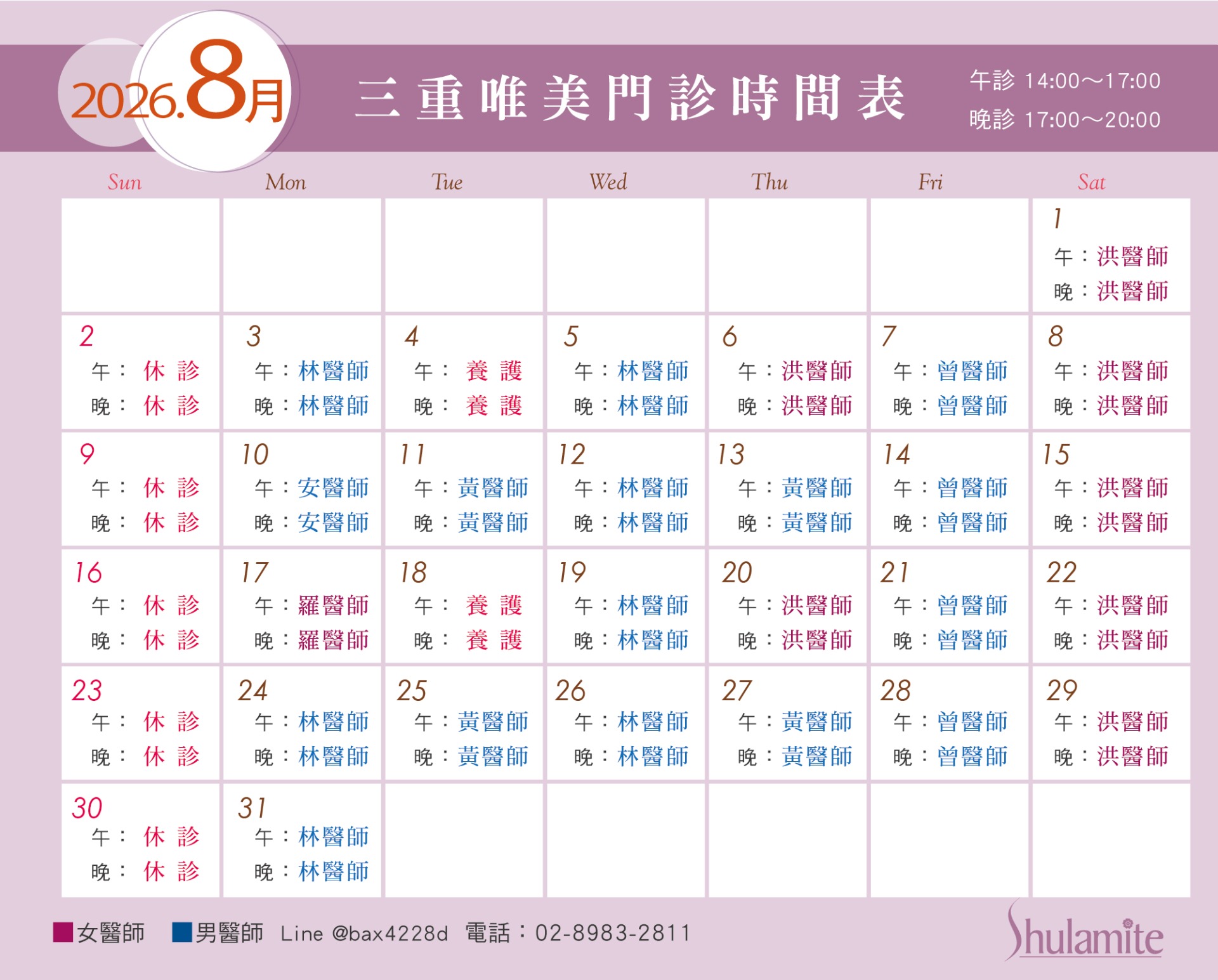 2026.8月

三重唯美門診時間表

午診 14:00～17:00
晚診 17:00～20:00

| Sun | Mon | Tue | Wed | Thu | Fri | Sat |
|---|---|---|---|---|---|---|
| | | | | | | 1 午：洪醫師 晚：洪醫師 |
| 2 午：休診 晚：休診 | 3 午：林醫師 晚：林醫師 | 4 午：養護 晚：養護 | 5 午：林醫師 晚：林醫師 | 6 午：洪醫師 晚：洪醫師 | 7 午：曾醫師 晚：曾醫師 | 8 午：洪醫師 晚：洪醫師 |
| 9 午：休診 晚：休診 | 10 午：安醫師 晚：安醫師 | 11 午：黃醫師 晚：黃醫師 | 12 午：林醫師 晚：林醫師 | 13 午：黃醫師 晚：黃醫師 | 14 午：曾醫師 晚：曾醫師 | 15 午：洪醫師 晚：洪醫師 |
| 16 午：休診 晚：休診 | 17 午：羅醫師 晚：羅醫師 | 18 午：養護 晚：養護 | 19 午：林醫師 晚：林醫師 | 20 午：洪醫師 晚：洪醫師 | 21 午：曾醫師 晚：曾醫師 | 22 午：洪醫師 晚：洪醫師 |
| 23 午：休診 晚：休診 | 24 午：林醫師 晚：林醫師 | 25 午：黃醫師 晚：黃醫師 | 26 午：林醫師 晚：林醫師 | 27 午：黃醫師 晚：黃醫師 | 28 午：曾醫師 晚：曾醫師 | 29 午：洪醫師 晚：洪醫師 |
| 30 午：休診 晚：休診 | 31 午：林醫師 晚：林醫師 | | | | | |

女醫師 男醫師 Line @bax4228d 電話：02-8983-2811

Shulamite